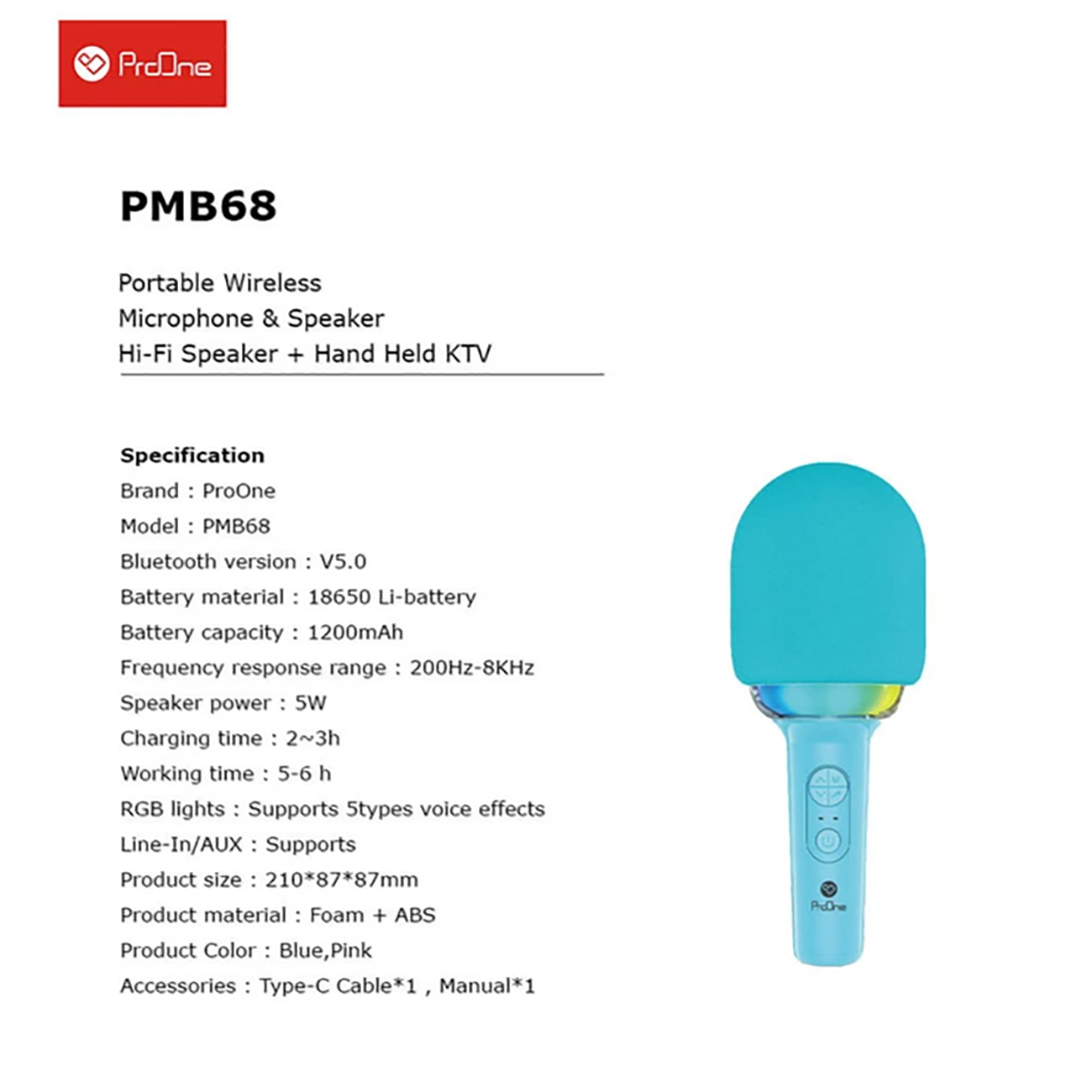 ProOne

PMB68

Portable Wireless
Microphone & Speaker
Hi-Fi Speaker + Hand Held KTV

Specification
Brand : ProOne
Model : PMB68
Bluetooth version : V5.0
Battery material : 18650 Li-battery
Battery capacity : 1200mAh
Frequency response range : 200Hz-8KHz
Speaker power : 5W
Charging time : 2~3h
Working time : 5-6 h
RGB lights : Supports 5types voice effects
Line-In/AUX : Supports
Product size : 210*87*87mm
Product material : Foam + ABS
Product Color : Blue,Pink
Accessories : Type-C Cable*1 , Manual*1

ProOne